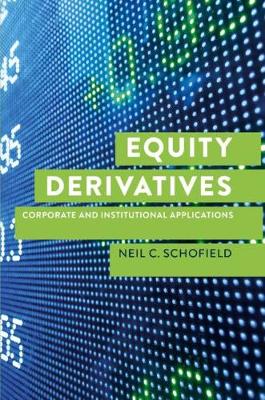 EQUITY DERIVATIVES

CORPORATE AND INSTITUTIONAL APPLICATIONS

NEIL C. SCHOFIELD